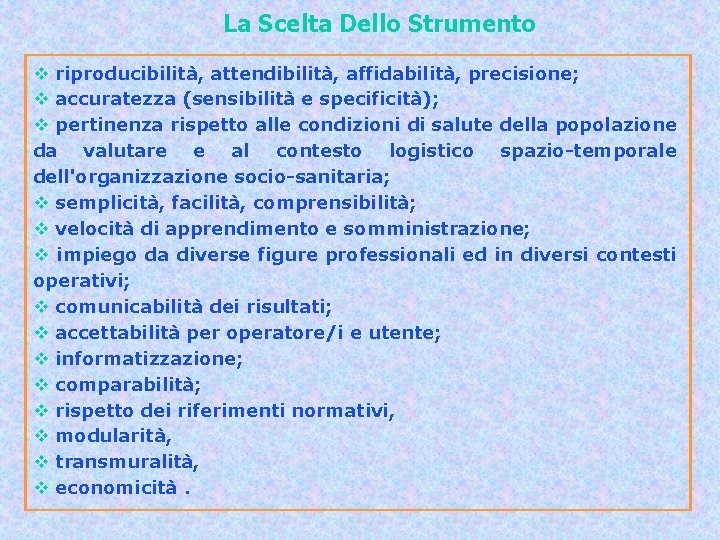 La Scelta Dello Strumento

❖ riproducibilità, attendibilità, affidabilità, precisione;
❖ accuratezza (sensibilità e specificità);
❖ pertinenza rispetto alle condizioni di salute della popolazione da valutare e al contesto logistico spazio-temporale dell'organizzazione socio-sanitaria;
❖ semplicità, facilità, comprensibilità;
❖ velocità di apprendimento e somministrazione;
❖ impiego da diverse figure professionali ed in diversi contesti operativi;
❖ comunicabilità dei risultati;
❖ accettabilità per operatore/i e utente;
❖ informatizzazione;
❖ comparabilità;
❖ rispetto dei riferimenti normativi,
❖ modularità,
❖ transmuralità,
❖ economicità .